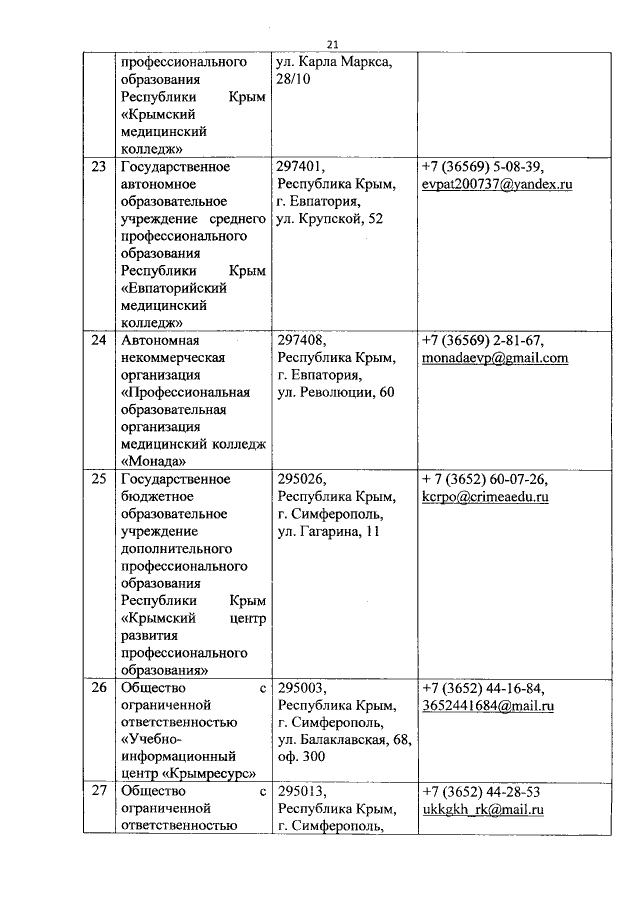 21

|  |  |  |  |
|---|---|---|---|
|  | профессионального образования Республики Крым «Крымский медицинский колледж» | ул. Карла Маркса, 28/10 |  |
| 23 | Государственное автономное образовательное учреждение среднего профессионального образования Республики Крым «Евпаторийский медицинский колледж» | 297401, Республика Крым, г. Евпатория, ул. Крупской, 52 | +7 (36569) 5-08-39, evpat200737@yandex.ru |
| 24 | Автономная некоммерческая организация «Профессиональная образовательная организация медицинский колледж «Монада» | 297408, Республика Крым, г. Евпатория, ул. Революции, 60 | +7 (36569) 2-81-67, monadaevp@gmail.com |
| 25 | Государственное бюджетное образовательное учреждение дополнительного профессионального образования Республики Крым «Крымский центр развития профессионального образования» | 295026, Республика Крым, г. Симферополь, ул. Гагарина, 11 | + 7 (3652) 60-07-26, kcrpo@crimeaedu.ru |
| 26 | Общество с ограниченной ответственностью «Учебно-информационный центр «Крымресурс» | 295003, Республика Крым, г. Симферополь, ул. Балаклавская, 68, оф. 300 | +7 (3652) 44-16-84, 3652441684@mail.ru |
| 27 | Общество с ограниченной ответственностью | 295013, Республика Крым, г. Симферополь, | +7 (3652) 44-28-53 ukkgkh_rk@mail.ru |